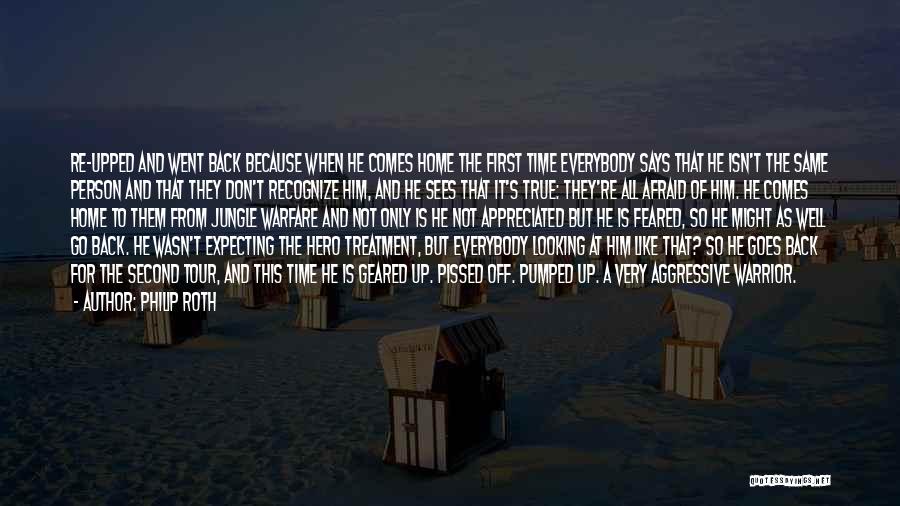 RE-UPPED AND WENT BACK BECAUSE WHEN HE COMES HOME THE FIRST TIME EVERYBODY SAYS THAT HE ISN'T THE SAME PERSON AND THAT THEY DON'T RECOGNIZE HIM, AND HE SEES THAT IT'S TRUE: THEY'RE ALL AFRAID OF HIM. HE COMES HOME TO THEM FROM JUNGLE WARFARE AND NOT ONLY IS HE NOT APPRECIATED BUT HE IS FEARED, SO HE MIGHT AS WELL GO BACK. HE WASN'T EXPECTING THE HERO TREATMENT, BUT EVERYBODY LOOKING AT HIM LIKE THAT? SO HE GOES BACK FOR THE SECOND TOUR, AND THIS TIME HE IS GEARED UP. PISSED OFF. PUMPED UP. A VERY AGGRESSIVE WARRIOR.
- AUTHOR: PHILIP ROTH

QUOTESSAYINGS.NET